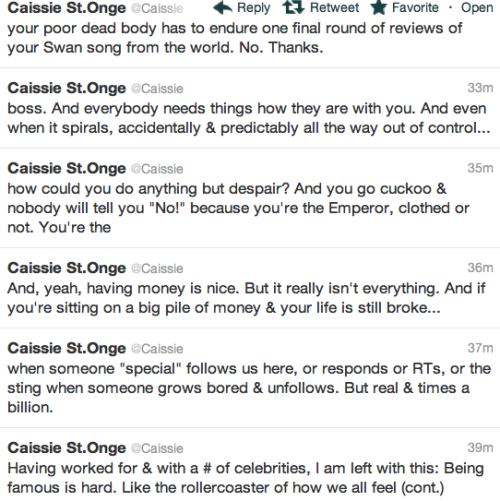 Caissie St.Onge @Caissie Reply Retweet Favorite · Open
your poor dead body has to endure one final round of reviews of your Swan song from the world. No. Thanks.

Caissie St.Onge @Caissie 33m
boss. And everybody needs things how they are with you. And even when it spirals, accidentally & predictably all the way out of control...

Caissie St.Onge @Caissie 35m
how could you do anything but despair? And you go cuckoo & nobody will tell you "No!" because you're the Emperor, clothed or not. You're the

Caissie St.Onge @Caissie 36m
And, yeah, having money is nice. But it really isn't everything. And if you're sitting on a big pile of money & your life is still broke...

Caissie St.Onge @Caissie 37m
when someone "special" follows us here, or responds or RTs, or the sting when someone grows bored & unfollows. But real & times a billion.

Caissie St.Onge @Caissie 39m
Having worked for & with a # of celebrities, I am left with this: Being famous is hard. Like the rollercoaster of how we all feel (cont.)